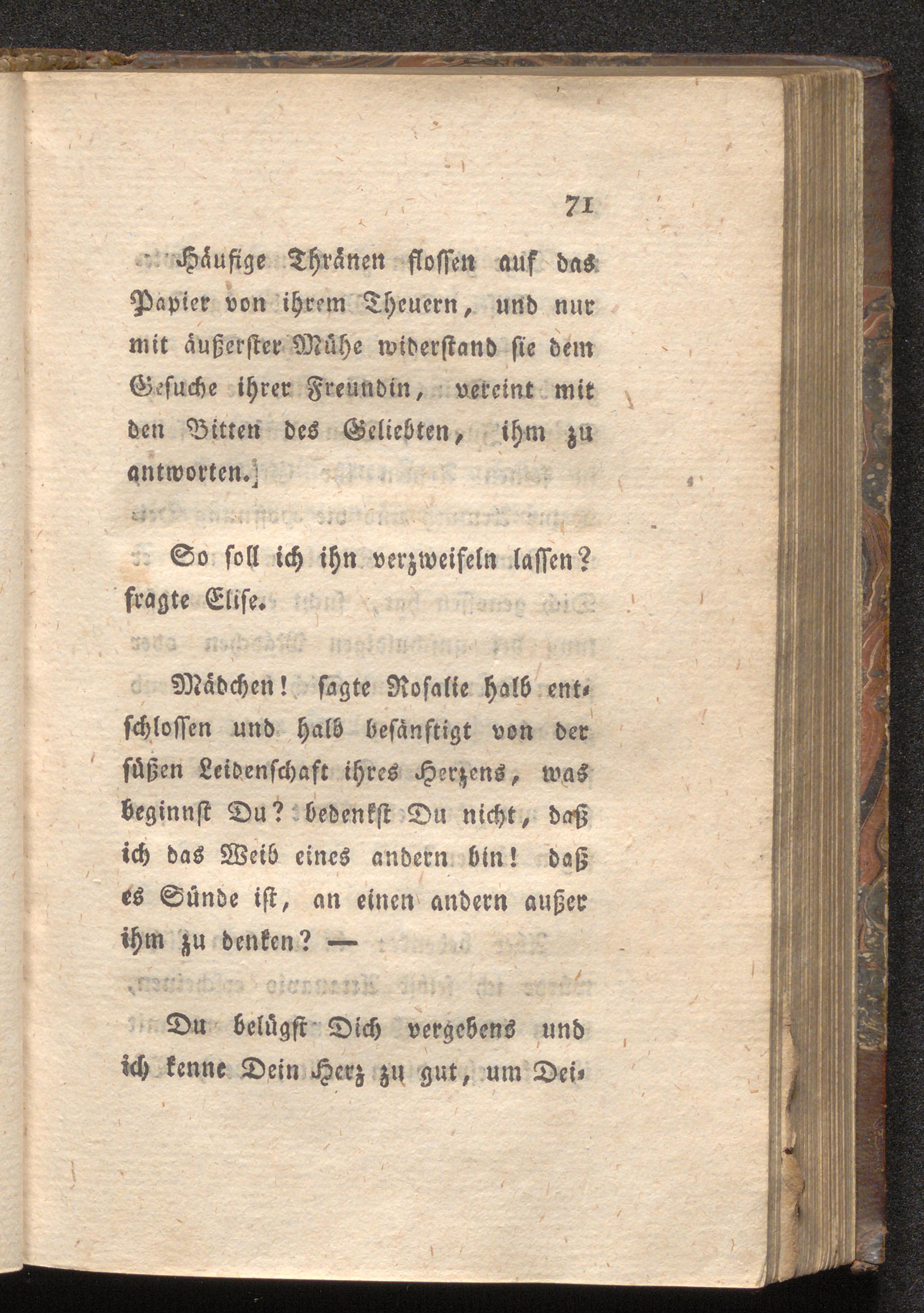 71

Häufige Thränen flossen auf das Papier von ihrem Theuern, und nur mit äußerster Mühe widerstand sie dem Gesuche ihrer Freundin, vereint mit den Bitten des Geliebten, ihm zu antworten.]

So soll ich ihn verzweifeln lassen? fragte Elise.

Mädchen! sagte Rosalie halb entschlossen und halb besänftigt von der süßen Leidenschaft ihres Herzens, was beginnst Du? bedenkst Du nicht, daß ich das Weib eines andern bin! daß es Sünde ist, an einen andern außer ihm zu denken? —

Du belügst Dich vergebens und ich kenne Dein Herz zu gut, um Dei-